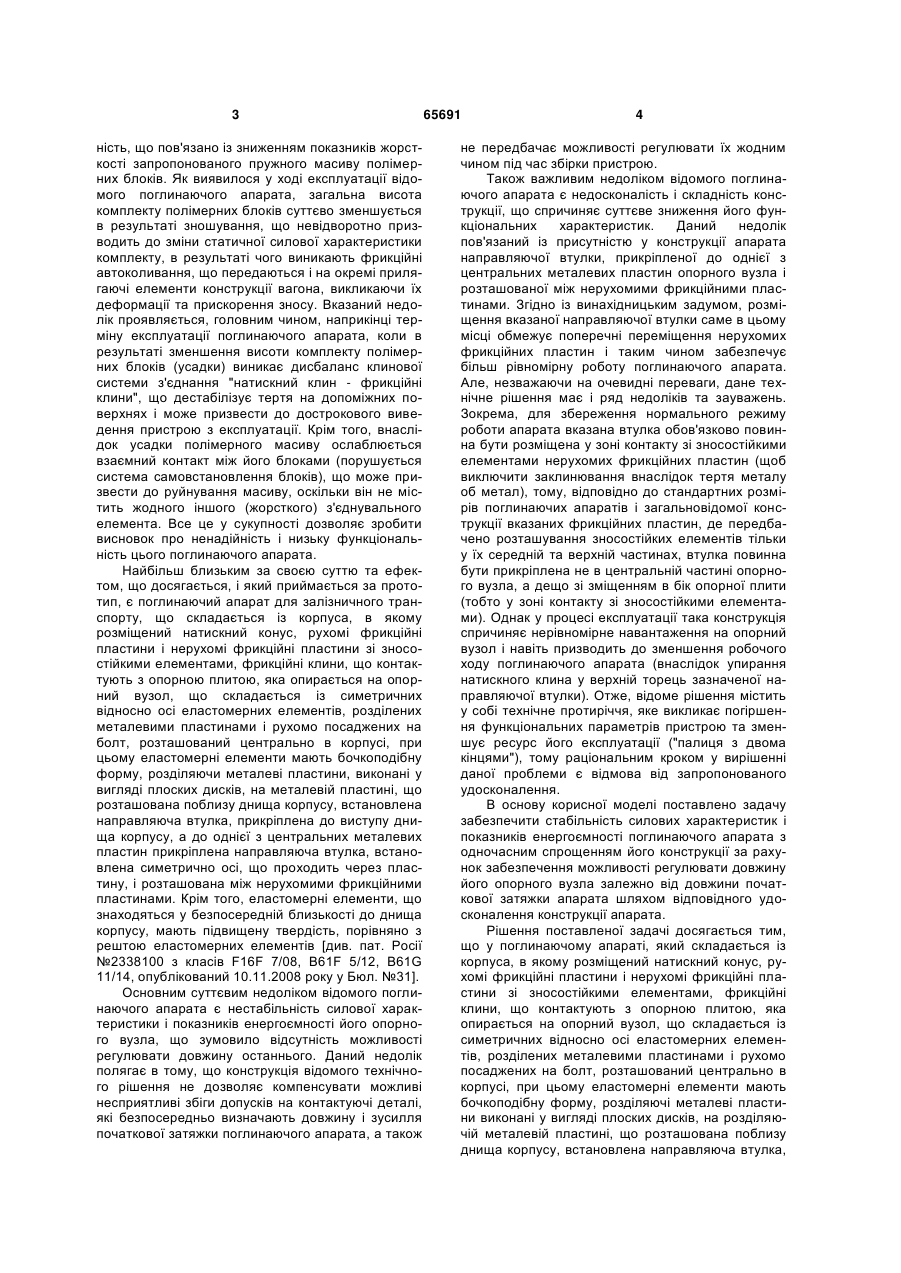 3 65691 4

ність, що пов'язано із зниженням показників жорсткості запропонованого пружного масиву полімерних блоків. Як виявилося у ході експлуатації відомого поглинаючого апарата, загальна висота комплекту полімерних блоків суттєво зменшується в результаті зношування, що невідворотно призводить до зміни статичної силової характеристики комплекту, в результаті чого виникають фрикційні автоколивання, що передаються і на окремі прилягаючі елементи конструкції вагона, викликаючи їх деформації та прискорення зносу. Вказаний недолік проявляється, головним чином, наприкінці терміну експлуатації поглинаючого апарата, коли в результаті зменшення висоти комплекту полімерних блоків (усадки) виникає дисбаланс клинової системи з'єднання "натискний клин - фрикційні клини", що дестабілізує тертя на допоміжних поверхнях і може призвести до дострокового виведення пристрою з експлуатації. Крім того, внаслідок усадки полімерного масиву ослаблюється взаємний контакт між його блоками (порушується система самовстановлення блоків), що може призвести до руйнування масиву, оскільки він не містить жодного іншого (жорсткого) з'єднувального елемента. Все це у сукупності дозволяє зробити висновок про ненадійність і низьку функціональність цього поглинаючого апарата.

Найбільш близьким за своєю суттю та ефектом, що досягається, і який приймається за прототип, є поглинаючий апарат для залізничного транспорту, що складається із корпуса, в якому розміщений натискний конус, рухомі фрикційні пластини і нерухомі фрикційні пластини зі зносостійкими елементами, фрикційні клини, що контактують з опорною плитою, яка опирається на опорний вузол, що складається із симетричних відносно осі еластомерних елементів, розділених металевими пластинами і рухомо посаджених на болт, розташований центрально в корпусі, при цьому еластомерні елементи мають бочкоподібну форму, розділяючи металеві пластини, виконані у вигляді плоских дисків, на металевій пластині, що розташована поблизу днища корпусу, встановлена направляюча втулка, прикріплена до виступу днища корпусу, а до однієї з центральних металевих пластин прикріплена направляюча втулка, встановлена симетрично осі, що проходить через пластину, і розташована між нерухомими фрикційними пластинами. Крім того, еластомерні елементи, що знаходяться у безпосередній близькості до днища корпусу, мають підвищену твердість, порівняно з рештою еластомерних елементів [див. пат. Росії №2338100 з класів F16F 7/08, B61F 5/12, B61G 11/14, опублікований 10.11.2008 року у Бюл. №31].

Основним суттєвим недоліком відомого поглинаючого апарата є нестабільність силової характеристики і показників енергоємності його опорного вузла, що зумовило відсутність можливості регулювати довжину останнього. Даний недолік полягає в тому, що конструкція відомого технічного рішення не дозволяє компенсувати можливі несприятливі збіги допусків на контактуючі деталі, які безпосередньо визначають довжину і зусилля початкової затяжки поглинаючого апарата, а також не передбачає можливості регулювати їх жодним чином під час збірки пристрою.

Також важливим недоліком відомого поглинаючого апарата є недосконалість і складність конструкції, що спричиняє суттєве зниження його функціональних характеристик. Даний недолік пов'язаний із присутністю у конструкції апарата направляючої втулки, прикріпленої до однієї з центральних металевих пластин опорного вузла і розташованої між нерухомими фрикційними пластинами. Згідно із винахідницьким задумом, розміщення вказаної направляючої втулки саме в цьому місці обмежує поперечні переміщення нерухомих фрикційних пластин і таким чином забезпечує більш рівномірну роботу поглинаючого апарата. Але, незважаючи на очевидні переваги, дане технічне рішення має і ряд недоліків та зауважень. Зокрема, для збереження нормального режиму роботи апарата вказана втулка обов'язково повинна бути розміщена у зоні контакту зі зносостійкими елементами нерухомих фрикційних пластин (щоб виключити заклинювання внаслідок тертя металу об метал), тому, відповідно до стандартних розмірів поглинаючих апаратів і загальновідомої конструкції вказаних фрикційних пластин, де передбачено розташування зносостійких елементів тільки у їх середній та верхній частинах, втулка повинна бути прикріплена не в центральній частині опорного вузла, а дещо зі зміщенням в бік опорної плити (тобто у зоні контакту зі зносостійкими елементами). Однак у процесі експлуатації така конструкція спричиняє нерівномірне навантаження на опорний вузол і навіть призводить до зменшення робочого ходу поглинаючого апарата (внаслідок упирання натискного клина у верхній торець зазначеної направляючої втулки). Отже, відоме рішення містить у собі технічне протиріччя, яке викликає погіршення функціональних параметрів пристрою та зменшує ресурс його експлуатації ("палиця з двома кінцями"), тому раціональним кроком у вирішенні даної проблеми є відмова від запропонованого удосконалення.

В основу корисної моделі поставлено задачу забезпечити стабільність силових характеристик і показників енергоємності поглинаючого апарата з одночасним спрощенням його конструкції за рахунок забезпечення можливості регулювати довжину його опорного вузла залежно від довжини початкової затяжки апарата шляхом відповідного удосконалення конструкції апарата.

Рішення поставленої задачі досягається тим, що у поглинаючому апараті, який складається із корпуса, в якому розміщений натискний конус, рухомі фрикційні пластини і нерухомі фрикційні пластини зі зносостійкими елементами, фрикційні клини, що контактують з опорною плитою, яка опирається на опорний вузол, що складається із симетричних відносно осі еластомерних елементів, розділених металевими пластинами і рухомо посаджених на болт, розташований центрально в корпусі, при цьому еластомерні елементи мають бочкоподібну форму, розділяючі металеві пластини виконані у вигляді плоских дисків, на розділяючій металевій пластині, що розташована поблизу днища корпусу, встановлена направляюча втулка,